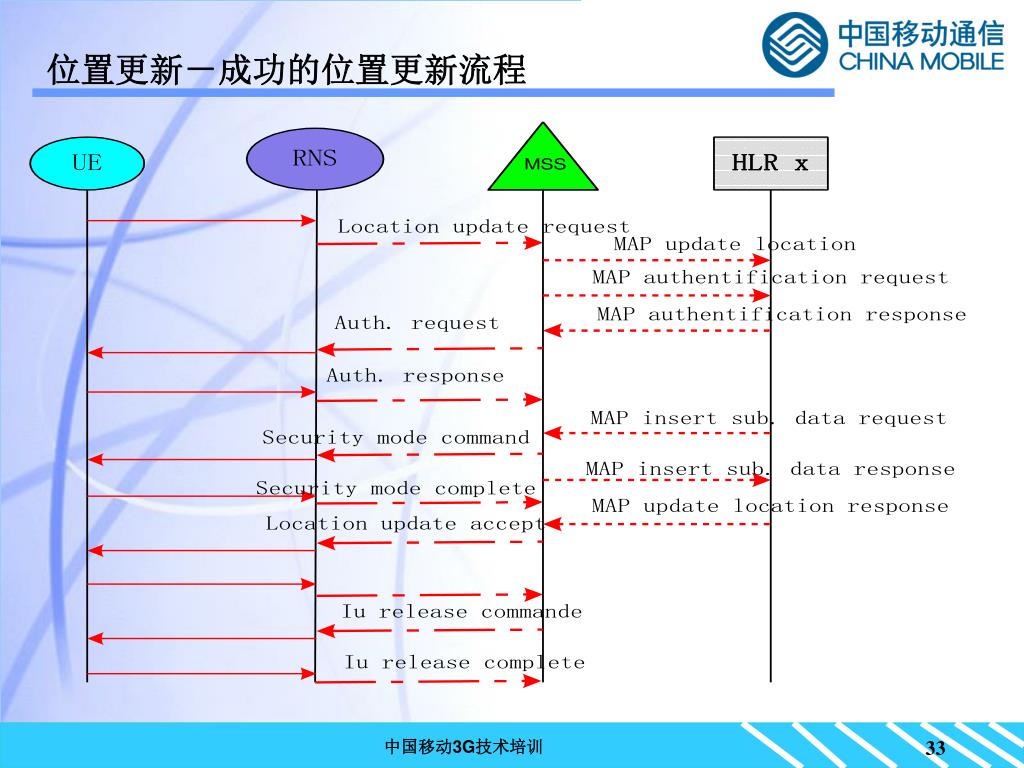 位置更新－成功的位置更新流程

中国移动通信
CHINA MOBILE

UE

RNS

MSS

HLR x

Location update request

MAP update location

MAP authentification request

MAP authentification response

Auth. request

Auth. response

MAP insert sub. data request

Security mode command

MAP insert sub. data response

Security mode complete

MAP update location response

Location update accept

Iu release commande

Iu release complete

中国移动3G技术培训

33